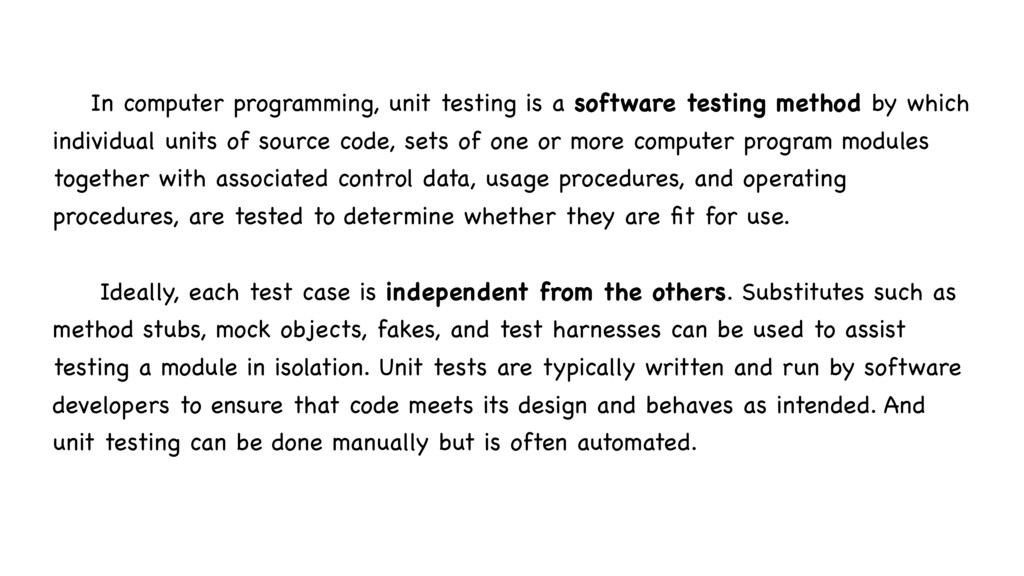 In computer programming, unit testing is a software testing method by which individual units of source code, sets of one or more computer program modules together with associated control data, usage procedures, and operating procedures, are tested to determine whether they are fit for use.

Ideally, each test case is independent from the others. Substitutes such as method stubs, mock objects, fakes, and test harnesses can be used to assist testing a module in isolation. Unit tests are typically written and run by software developers to ensure that code meets its design and behaves as intended. And unit testing can be done manually but is often automated.